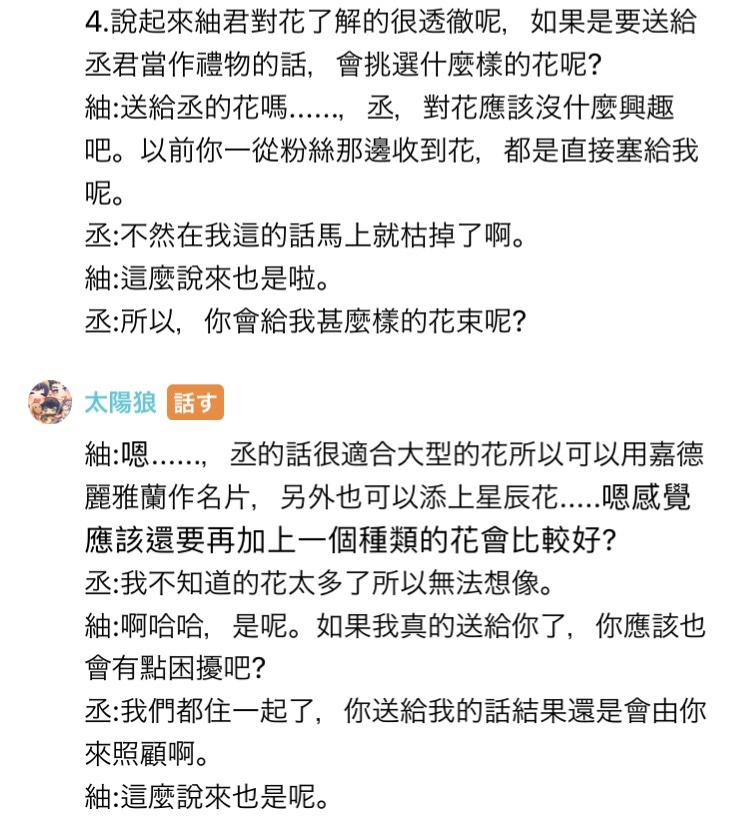 4.說起來紬君對花了解的很透徹呢，如果是要送給丞君當作禮物的話，會挑選什麼樣的花呢?
紬:送給丞的花嗎......，丞，對花應該沒什麼興趣吧。以前你一從粉絲那邊收到花，都是直接塞給我呢。
丞:不然在我這的話馬上就枯掉了啊。
紬:這麼說來也是啦。
丞:所以，你會給我甚麼樣的花束呢?

太陽狼 話す

紬:嗯......，丞的話很適合大型的花所以可以用嘉德麗雅蘭作名片，另外也可以添上星辰花.....嗯感覺應該還要再加上一個種類的花會比較好?
丞:我不知道的花太多了所以無法想像。
紬:啊哈哈，是呢。如果我真的送給你了，你應該也會有點困擾吧?
丞:我們都住一起了，你送給我的話結果還是會由你來照顧啊。
紬:這麼說來也是呢。